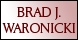 BRAD J.
WARONICKI